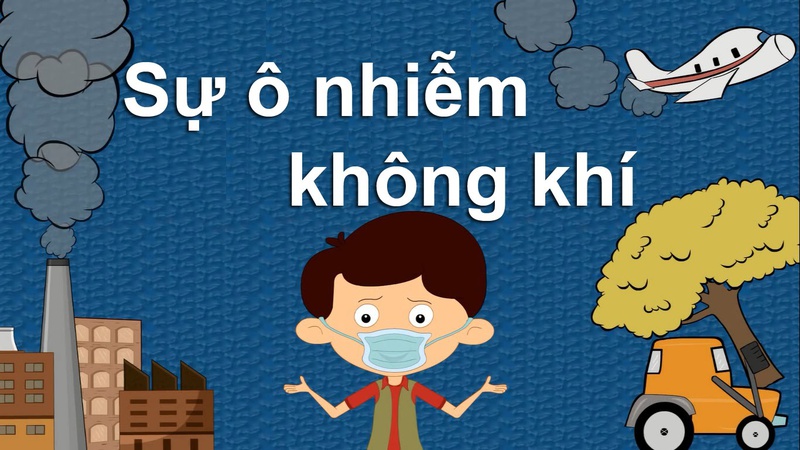 Sự ô nhiễm
không khí